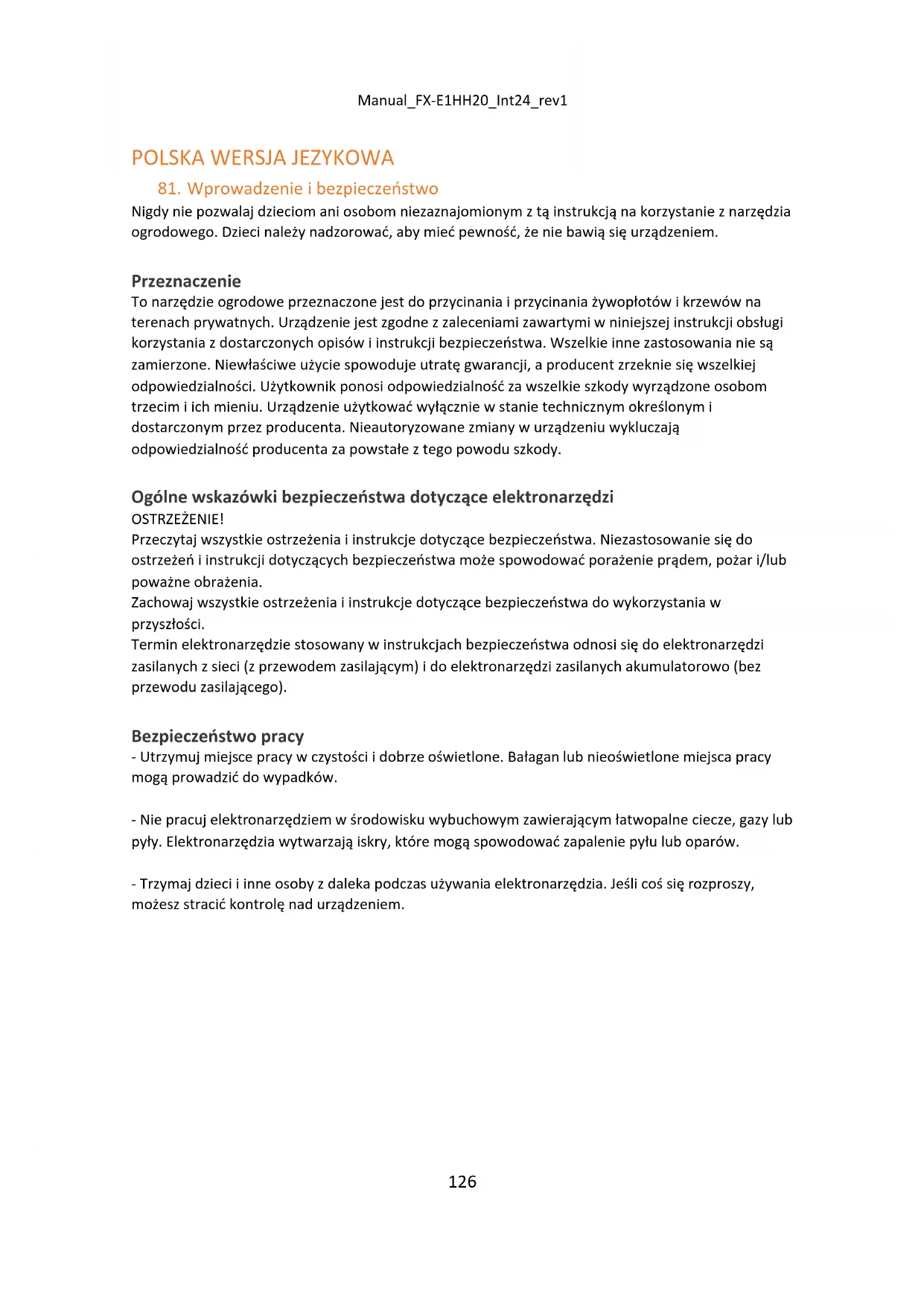 Manual_FX-E1HH20_Int24_rev1

POLSKA WERSJA JEZYKOWA

81. Wprowadzenie i bezpieczeństwo

Nigdy nie pozwalaj dzieciom ani osobom niezaznajomionym z tą instrukcją na korzystanie z narzędzia ogrodowego. Dzieci należy nadzorować, aby mieć pewność, że nie bawią się urządzeniem.

Przeznaczenie

To narzędzie ogrodowe przeznaczone jest do przycinania i przycinania żywopłotów i krzewów na terenach prywatnych. Urządzenie jest zgodne z zaleceniami zawartymi w niniejszej instrukcji obsługi korzystania z dostarczonych opisów i instrukcji bezpieczeństwa. Wszelkie inne zastosowania nie są zamierzone. Niewłaściwe użycie spowoduje utratę gwarancji, a producent zrzeknie się wszelkiej odpowiedzialności. Użytkownik ponosi odpowiedzialność za wszelkie szkody wyrządzone osobom trzecim i ich mieniu. Urządzenie użytkować wyłącznie w stanie technicznym określonym i dostarczonym przez producenta. Nieautoryzowane zmiany w urządzeniu wykluczają odpowiedzialność producenta za powstałe z tego powodu szkody.

Ogólne wskazówki bezpieczeństwa dotyczące elektronarzędzi

OSTRZEŻENIE!

Przeczytaj wszystkie ostrzeżenia i instrukcje dotyczące bezpieczeństwa. Niezastosowanie się do ostrzeżeń i instrukcji dotyczących bezpieczeństwa może spowodować porażenie prądem, pożar i/lub poważne obrażenia.

Zachowaj wszystkie ostrzeżenia i instrukcje dotyczące bezpieczeństwa do wykorzystania w przyszłości.

Termin elektronarzędzie stosowany w instrukcjach bezpieczeństwa odnosi się do elektronarzędzi zasilanych z sieci (z przewodem zasilającym) i do elektronarzędzi zasilanych akumulatorowo (bez przewodu zasilającego).

Bezpieczeństwo pracy

- Utrzymuj miejsce pracy w czystości i dobrze oświetlone. Bałagan lub nieoświetlone miejsca pracy mogą prowadzić do wypadków.

- Nie pracuj elektronarzędziem w środowisku wybuchowym zawierającym łatwopalne ciecze, gazy lub pyły. Elektronarzędzia wytwarzają iskry, które mogą spowodować zapalenie pyłu lub oparów.

- Trzymaj dzieci i inne osoby z daleka podczas używania elektronarzędzia. Jeśli coś się rozproszy, możesz stracić kontrolę nad urządzeniem.

126